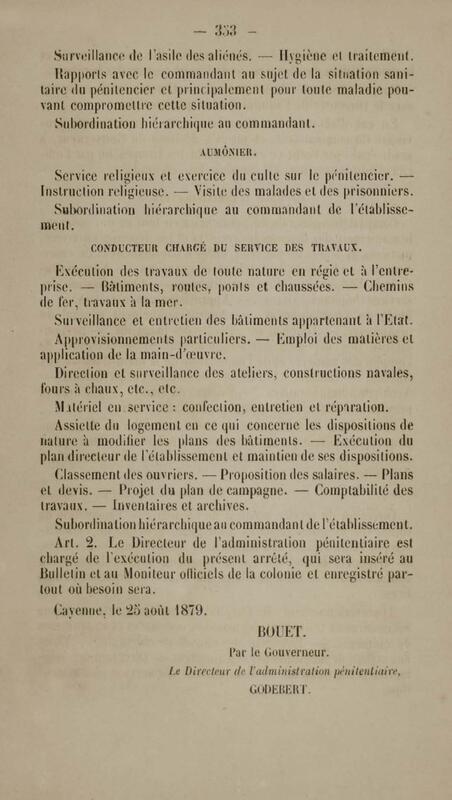 — 353 —

Surveillance de l'asile des aliénés. — Hygiène et traitement.

Rapports avec le commandant au sujet de la situation sanitaire du pénitencier et principalement pour toute maladie pouvant compromettre cette situation.

Subordination hiérarchique au commandant.

AUMÔNIER.

Service religieux et exercice du culte sur le pénitencier. — Instruction religieuse. — Visite des malades et des prisonniers.

Subordination hiérarchique au commandant de l'établissement.

CONDUCTEUR CHARGÉ DU SERVICE DES TRAVAUX.

Exécution des travaux de toute nature en régie et à l'entreprise. — Bâtiments, routes, ponts et chaussées. — Chemins de fer, travaux à la mer.

Surveillance et entretien des bâtiments appartenant à l'Etat.

Approvisionnements particuliers. — Emploi des matières et application de la main-d'œuvre.

Direction et surveillance des ateliers, constructions navales, fours à chaux, etc., etc.

Matériel en service : confection, entretien et réparation.

Assiette du logement en ce qui concerne les dispositions de nature à modifier les plans des bâtiments. — Exécution du plan directeur de l'établissement et maintien de ses dispositions.

Classement des ouvriers. — Proposition des salaires. — Plans et devis. — Projet du plan de campagne. — Comptabilité des travaux. — Inventaires et archives.

Subordination hiérarchique au commandant de l'établissement.

Art. 2. Le Directeur de l'administration pénitentiaire est chargé de l'exécution du présent arrêté, qui sera inséré au Bulletin et au Moniteur officiels de la colonie et enregistré partout où besoin sera.

Cayenne, le 25 août 1879.

BOUET.

Par le Gouverneur.

Le Directeur de l'administration pénitentiaire,

GODEBERT.